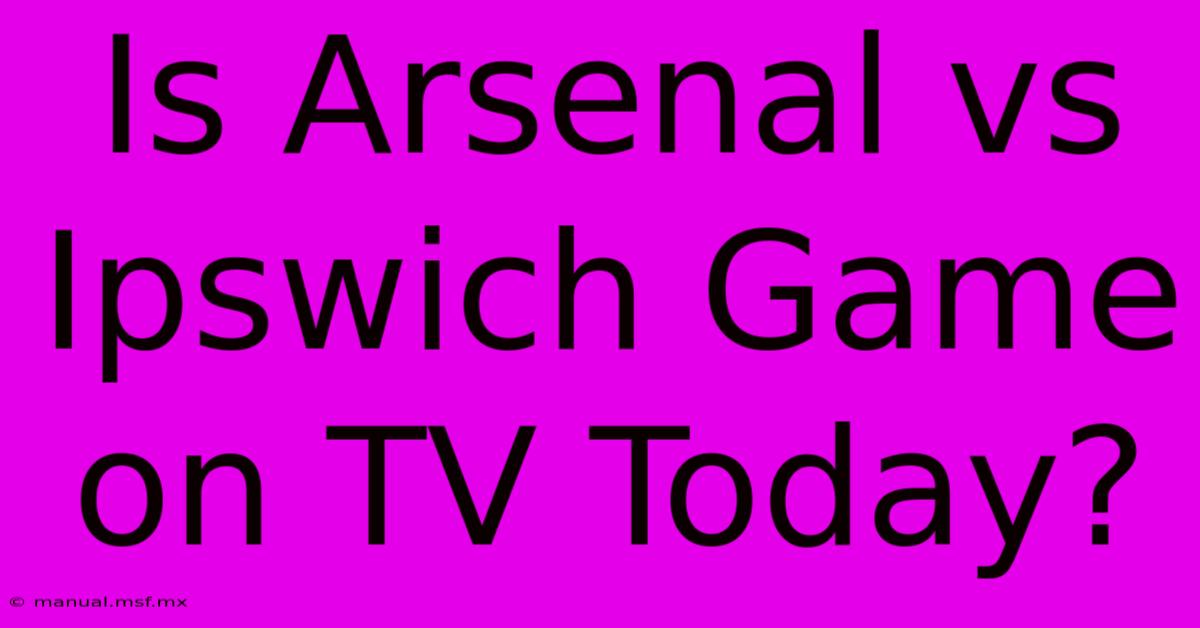 Is Arsenal vs Ipswich Game on TV Today?

© manual.msf.mx